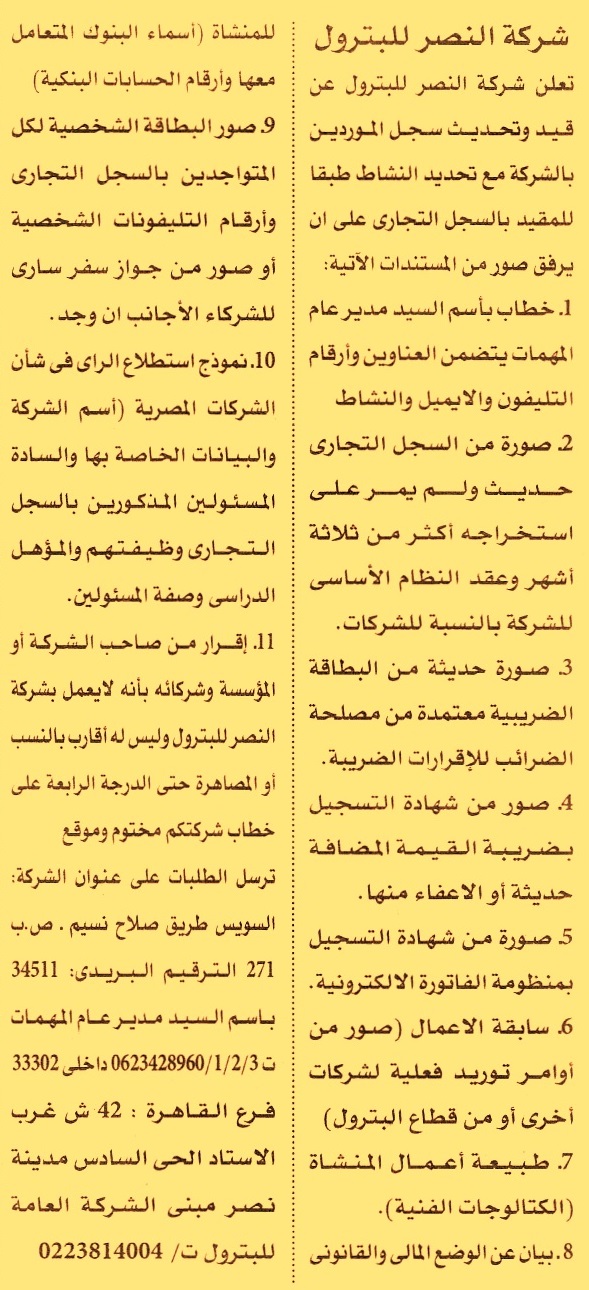 شركة النصر للبترول

تعلن شركة النصر للبترول عن قيد وتحديث سجل الموردين بالشركة مع تحديد النشاط طبقا للمقيد بالسجل التجارى على ان يرفق صور من المستندات الآتية:

1. خطاب بأسم السيد مدير عام المهمات يتضمن العناوين وأرقام التليفون والايميل والنشاط

2. صورة من السجل التجارى حديث ولم يمر على استخراجه أكثر من ثلاثة أشهر وعقد النظام الأساسى للشركة بالنسبة للشركات.

3. صورة حديثة من البطاقة الضريبية معتمدة من مصلحة الضرائب للإقرارات الضريبة.

4. صور من شهادة التسجيل بضريبة القيمة المضافة حديثة أو الاعفاء منها.

5. صورة من شهادة التسجيل بمنظومة الفاتورة الالكترونية.

6. سابقة الاعمال (صور من أوامر توريد فعلية لشركات أخرى أو من قطاع البترول)

7. طبيعة أعمال المنشاة (الكتالوجات الفنية).

8. بيان عن الوضع المالى والقانونى للمنشاة (أسماء البنوك المتعامل معها وأرقام الحسابات البنكية)

9. صور البطاقة الشخصية لكل المتواجدين بالسجل التجارى وأرقام التليفونات الشخصية أو صور من جواز سفر سارى للشركاء الأجانب ان وجد.

10. نموذج استطلاع الراى فى شأن الشركات المصرية (أسم الشركة والبيانات الخاصة بها والسادة المسئولين المذكورين بالسجل التجارى وظيفتهم والمؤهل الدراسى وصفة المسئولين.

11. إقرار من صاحب الشركة أو المؤسسة وشركائه بأنه لايعمل بشركة النصر للبترول وليس له أقارب بالنسب أو المصاهرة حتى الدرجة الرابعة على خطاب شركتكم مختوم وموقع

ترسل الطلبات على عنوان الشركة: السويس طريق صلاح نسيم . ص.ب 271 الترقيم البريدى: 34511 باسم السيد مدير عام المهمات ت 0623428960/1/2/3 داخلى 33302

فرع القاهرة : 42 ش غرب الاستاد الحى السادس مدينة نصر مبنى الشركة العامة للبترول ت/ 0223814004